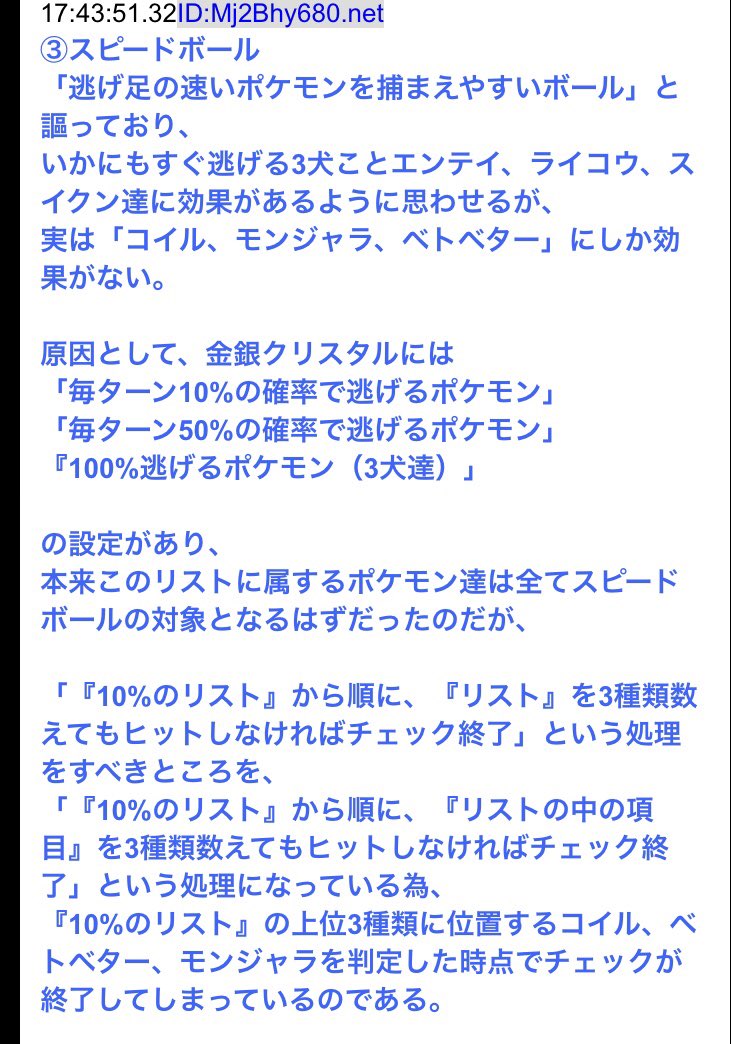 17:43:51.32ID:Mj2Bhy680.net
③スピードボール
「逃げ足の速いポケモンを捕まえやすいボール」と謳っており、
いかにもすぐ逃げる3犬ことエンテイ、ライコウ、スイクン達に効果があるように思わせるが、
実は「コイル、モンジャラ、ベトベター」にしか効果がない。

原因として、金銀クリスタルには
「毎ターン10%の確率で逃げるポケモン」
「毎ターン50%の確率で逃げるポケモン」
『100%逃げるポケモン（3犬達）」

の設定があり、
本来このリストに属するポケモン達は全てスピードボールの対象となるはずだったのだが、

「『10%のリスト』から順に、『リスト』を3種類数えてもヒットしなければチェック終了」という処理をすべきところを、
「『10%のリスト』から順に、『リストの中の項目』を3種類数えてもヒットしなければチェック終了」という処理になっている為、
『10%のリスト』の上位3種類に位置するコイル、ベトベター、モンジャラを判定した時点でチェックが終了してしまっているのである。